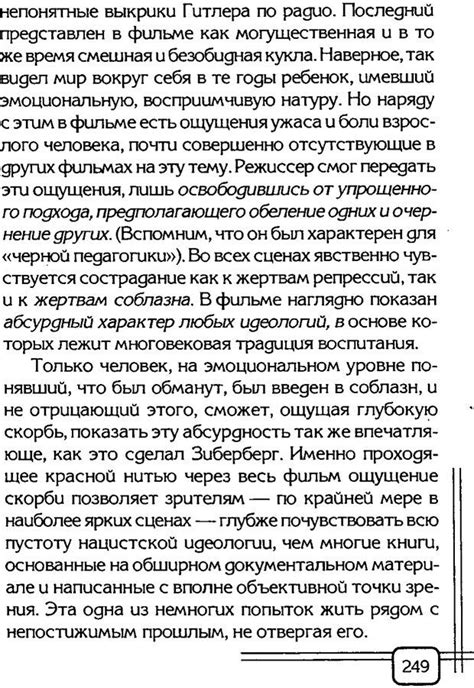 непонятные выкрики Гитлера по радио. Последний представлен в фильме как могущественная и в то же время смешная и безобидная кукла. Наверное, так видел мир вокруг себя в те годы ребенок, имевший эмоциональную, восприимчивую натуру. Но наряду с этим в фильме есть ощущения ужаса и боли взрослого человека, почти совершенно отсутствующие в других фильмах на эту тему. Режиссер смог передать эти ощущения, лишь освободившись от упрощенного подхода, предполагающего обеление одних и очернение других. (Вспомним, что он был характерен для «черной педагогики»). Во всех сценах явственно чувствуется сострадание как к жертвам репрессий, так и к жертвам соблазна. В фильме наглядно показан абсурдный характер любых идеологий, в основе которых лежит многовековая традиция воспитания.

Только человек, на эмоциональном уровне понявший, что был обманут, был введен в соблазн, и не отрицающий этого, сможет, ощущая глубокую скорбь, показать эту абсурдность так же впечатляюще, как это сделал Зиберберг. Именно проходящее красной нитью через весь фильм ощущение скорби позволяет зрителям — по крайней мере в наиболее ярких сценах — глубже почувствовать всю пустоту нацистской идеологии, чем многие книги, основанные на обширном документальном материале и написанные с вполне объективной точки зрения. Эта одна из немногих попыток жить рядом с непостижимым прошлым, не отвергая его.

249